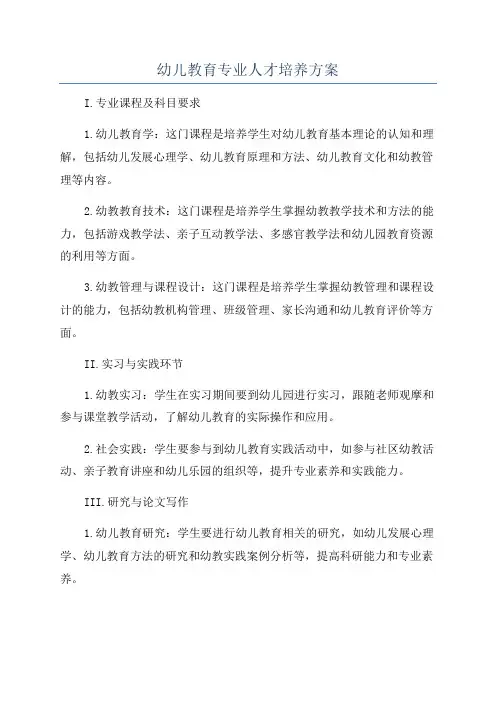 幼儿教育专业人才培养方案

I.专业课程及科目要求

1.幼儿教育学：这门课程是培养学生对幼儿教育基本理论的认知和理解，包括幼儿发展心理学、幼儿教育原理和方法、幼儿教育文化和幼教管理等内容。

2.幼教教育技术：这门课程是培养学生掌握幼教教学技术和方法的能力，包括游戏教学法、亲子互动教学法、多感官教学法和幼儿园教育资源的利用等方面。

3.幼教管理与课程设计：这门课程是培养学生掌握幼教管理和课程设计的能力，包括幼教机构管理、班级管理、家长沟通和幼儿教育评价等方面。

II.实习与实践环节

1.幼教实习：学生在实习期间要到幼儿园进行实习，跟随老师观摩和参与课堂教学活动，了解幼儿教育的实际操作和应用。

2.社会实践：学生要参与到幼儿教育实践活动中，如参与社区幼教活动、亲子教育讲座和幼儿乐园的组织等，提升专业素养和实践能力。

III.研究与论文写作

1.幼儿教育研究：学生要进行幼儿教育相关的研究，如幼儿发展心理学、幼儿教育方法的研究和幼教实践案例分析等，提高科研能力和专业素养。